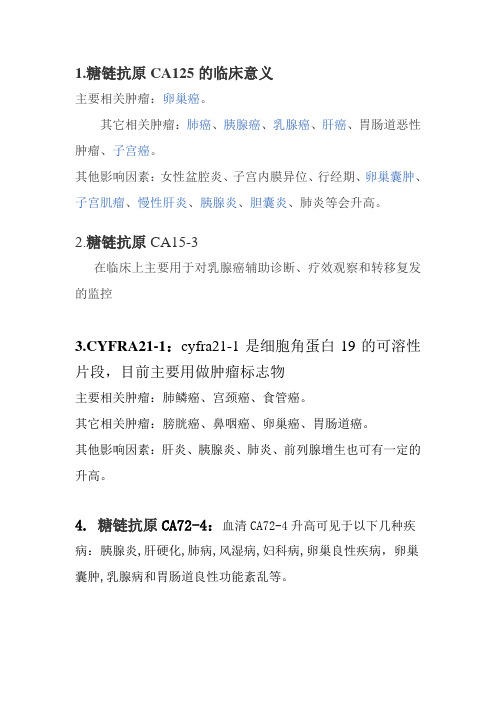 1.糖链抗原 CA125 的临床意义

主要相关肿瘤：卵巢癌。

其它相关肿瘤：肺癌、胰腺癌、乳腺癌、肝癌、胃肠道恶性肿瘤、子宫癌。

其他影响因素：女性盆腔炎、子宫内膜异位、行经期、卵巢囊肿、子宫肌瘤、慢性肝炎、胰腺炎、胆囊炎、肺炎等会升高。

2.糖链抗原 CA15-3

在临床上主要用于对乳腺癌辅助诊断、疗效观察和转移复发的监控

3.CYFRA21-1：cyfra21-1 是细胞角蛋白 19 的可溶性片段，目前主要用做肿瘤标志物

主要相关肿瘤：肺鳞癌、宫颈癌、食管癌。

其它相关肿瘤：膀胱癌、鼻咽癌、卵巢癌、胃肠道癌。

其他影响因素：肝炎、胰腺炎、肺炎、前列腺增生也可有一定的升高。

4. 糖链抗原 CA72-4：血清 CA72-4 升高可见于以下几种疾病：胰腺炎,肝硬化,肺病,风湿病,妇科病,卵巢良性疾病，卵巢囊肿,乳腺病和胃肠道良性功能紊乱等。